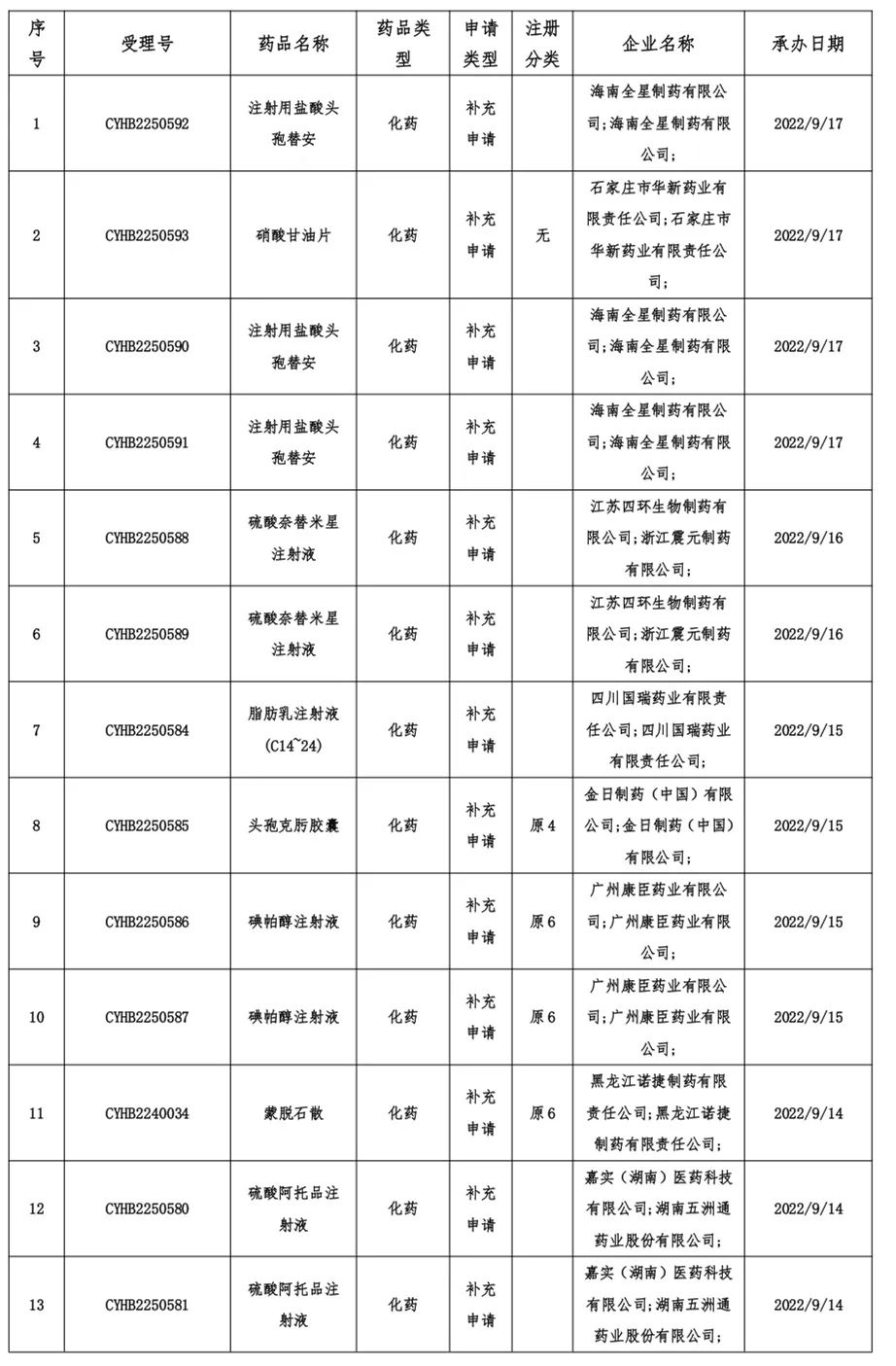 | 序号 | 受理号 | 药品名称 | 药品类型 | 申请类型 | 注册分类 | 企业名称 | 承办日期 |
|---|---|---|---|---|---|---|---|
| 1 | CYHB2250592 | 注射用盐酸头孢替安 | 化药 | 补充申请 | | 海南全星制药有限公司;海南全星制药有限公司; | 2022/9/17 |
| 2 | CYHB2250593 | 硝酸甘油片 | 化药 | 补充申请 | 无 | 石家庄市华新药业有限责任公司;石家庄市华新药业有限责任公司; | 2022/9/17 |
| 3 | CYHB2250590 | 注射用盐酸头孢替安 | 化药 | 补充申请 | | 海南全星制药有限公司;海南全星制药有限公司; | 2022/9/17 |
| 4 | CYHB2250591 | 注射用盐酸头孢替安 | 化药 | 补充申请 | | 海南全星制药有限公司;海南全星制药有限公司; | 2022/9/17 |
| 5 | CYHB2250588 | 硫酸奈替米星注射液 | 化药 | 补充申请 | | 江苏四环生物制药有限公司;浙江震元制药有限公司; | 2022/9/16 |
| 6 | CYHB2250589 | 硫酸奈替米星注射液 | 化药 | 补充申请 | | 江苏四环生物制药有限公司;浙江震元制药有限公司; | 2022/9/16 |
| 7 | CYHB2250584 | 脂肪乳注射液(C14~24) | 化药 | 补充申请 | | 四川国瑞药业有限责任公司;四川国瑞药业有限责任公司; | 2022/9/15 |
| 8 | CYHB2250585 | 头孢克肟胶囊 | 化药 | 补充申请 | 原4 | 金日制药（中国）有限公司;金日制药（中国）有限公司; | 2022/9/15 |
| 9 | CYHB2250586 | 碘帕醇注射液 | 化药 | 补充申请 | 原6 | 广州康臣药业有限公司;广州康臣药业有限公司; | 2022/9/15 |
| 10 | CYHB2250587 | 碘帕醇注射液 | 化药 | 补充申请 | 原6 | 广州康臣药业有限公司;广州康臣药业有限公司; | 2022/9/15 |
| 11 | CYHB2240034 | 蒙脱石散 | 化药 | 补充申请 | 原6 | 黑龙江诺捷制药有限责任公司;黑龙江诺捷制药有限责任公司; | 2022/9/14 |
| 12 | CYHB2250580 | 硫酸阿托品注射液 | 化药 | 补充申请 | | 嘉实（湖南）医药科技有限公司;湖南五洲通药业股份有限公司; | 2022/9/14 |
| 13 | CYHB2250581 | 硫酸阿托品注射液 | 化药 | 补充申请 | | 嘉实（湖南）医药科技有限公司;湖南五洲通药业股份有限公司; | 2022/9/14 |